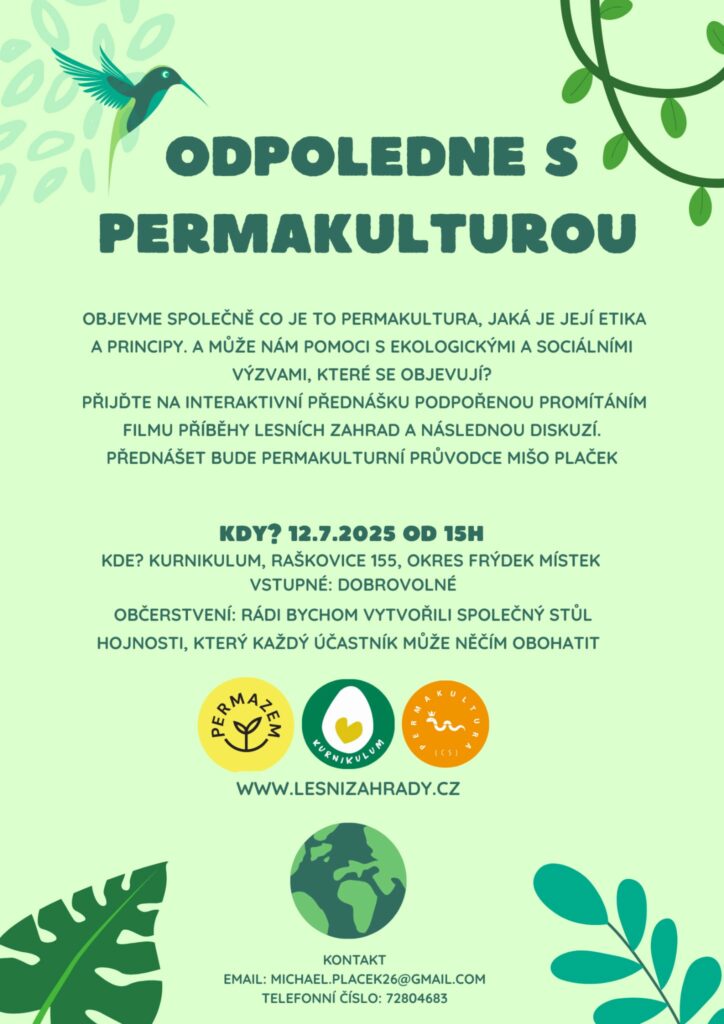 ODPOLEDNE S PERMAKULTUROU

OBJEVME SPOLEČNĚ CO JE TO PERMAKULTURA, JAKÁ JE JEJÍ ETIKA A PRINCIPY. A MŮŽE NÁM POMOCI S EKOLOGICKÝMI A SOCIÁLNÍMI VÝZVAMI, KTERÉ SE OBJEVUJÍ?
PŘIJĎTE NA INTERAKTIVNÍ PŘEDNÁŠKU PODPOŘENOU PROMÍTÁNÍM FILMU PŘÍBĚHY LESNÍCH ZAHRAD A NÁSLEDNOU DISKUZÍ.
PŘEDNÁŠET BUDE PERMAKULTURNÍ PRŮVODCE MIŠO PLAČEK

KDY? 12.7.2025 OD 15H
KDE? KURNIKULUM, RAŠKOVICE 155, OKRES FRÝDEK MÍSTEK
VSTUPNÉ: DOBROVOLNÉ
OBČERSTVENÍ: RÁDI BYCHOM VYTVOŘILI SPOLEČNÝ STŮL HOJNOSTI, KTERÝ KAŽDÝ ÚČASTNÍK MŮŽE NĚČÍM OBOHATIT

PERMAZEM
KURNIKULUM
PERMAKULTURA (CS)

WWW.LESNIZAHRADY.CZ

KONTAKT
EMAIL: MICHAEL.PLACEK26@GMAIL.COM
TELEFONNÍ ČÍSLO: 72804683